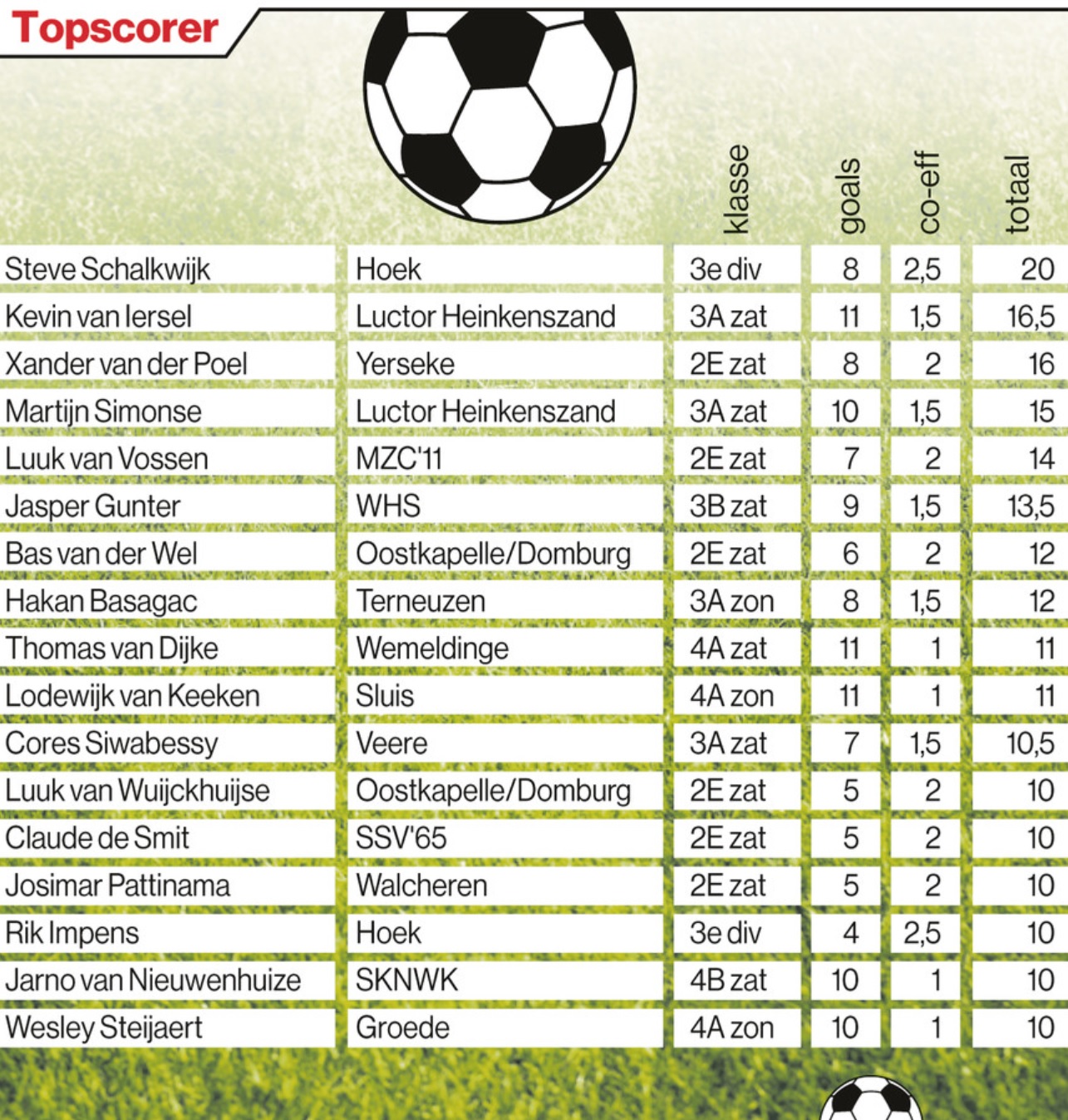 Topscorer

| | | klasse | goals | co-eff | totaal |
|---|---|---|---|---|---|
| Steve Schalkwijk | Hoek | 3e div | 8 | 2,5 | 20 |
| Kevin van Iersel | Luctor Heinkenszand | 3A zat | 11 | 1,5 | 16,5 |
| Xander van der Poel | Yerseke | 2E zat | 8 | 2 | 16 |
| Martijn Simonse | Luctor Heinkenszand | 3A zat | 10 | 1,5 | 15 |
| Luuk van Vossen | MZC'11 | 2E zat | 7 | 2 | 14 |
| Jasper Gunter | WHS | 3B zat | 9 | 1,5 | 13,5 |
| Bas van der Wel | Oostkapelle/Domburg | 2E zat | 6 | 2 | 12 |
| Hakan Basagac | Terneuzen | 3A zon | 8 | 1,5 | 12 |
| Thomas van Dijke | Wemeldinge | 4A zat | 11 | 1 | 11 |
| Lodewijk van Keeken | Sluis | 4A zon | 11 | 1 | 11 |
| Cores Siwabessy | Veere | 3A zat | 7 | 1,5 | 10,5 |
| Luuk van Wuijckhuijse | Oostkapelle/Domburg | 2E zat | 5 | 2 | 10 |
| Claude de Smit | SSV'65 | 2E zat | 5 | 2 | 10 |
| Josimar Pattinama | Walcheren | 2E zat | 5 | 2 | 10 |
| Rik Impens | Hoek | 3e div | 4 | 2,5 | 10 |
| Jarno van Nieuwenhuize | SKNWK | 4B zat | 10 | 1 | 10 |
| Wesley Steijaert | Groede | 4A zon | 10 | 1 | 10 |